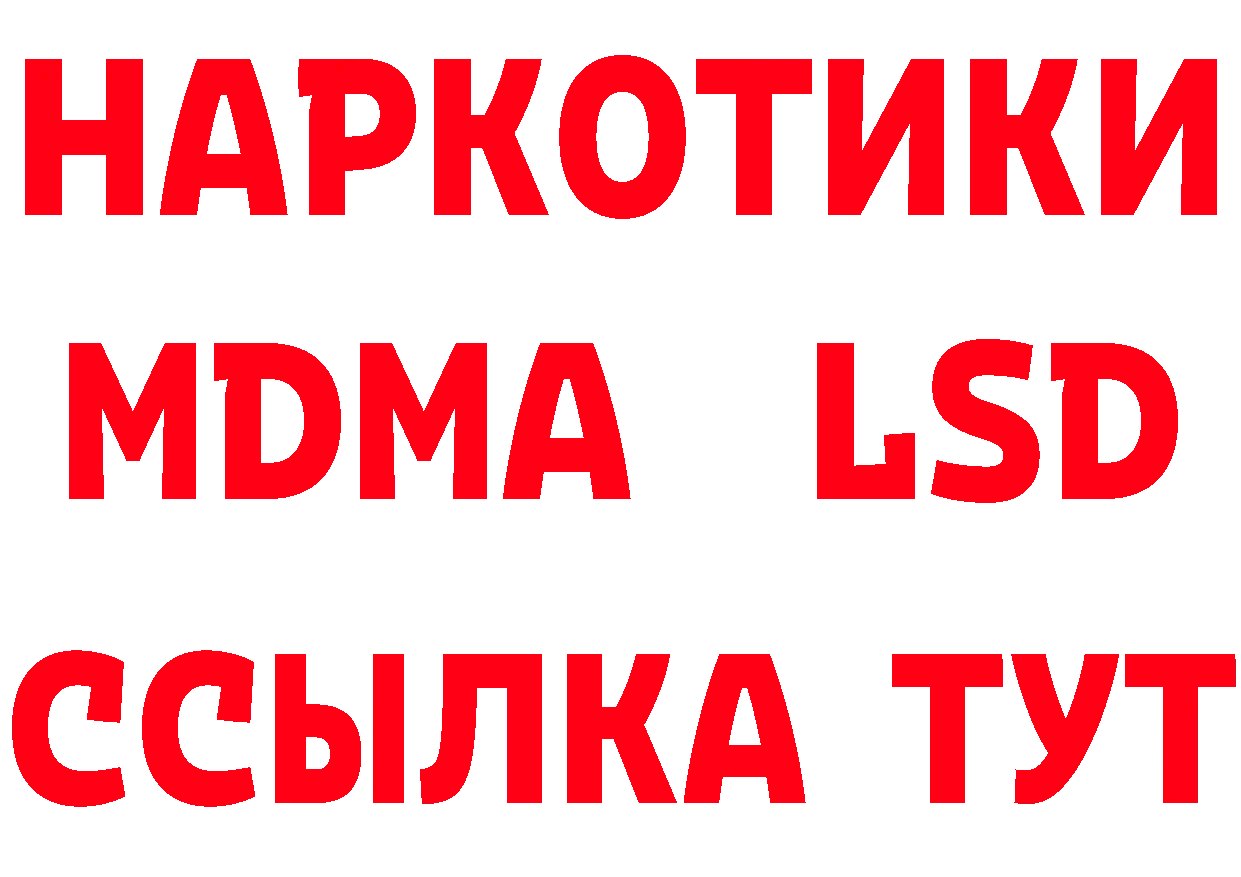 НАРКОТИКИ
MDMA LSD
ССЫЛКА ТУТ